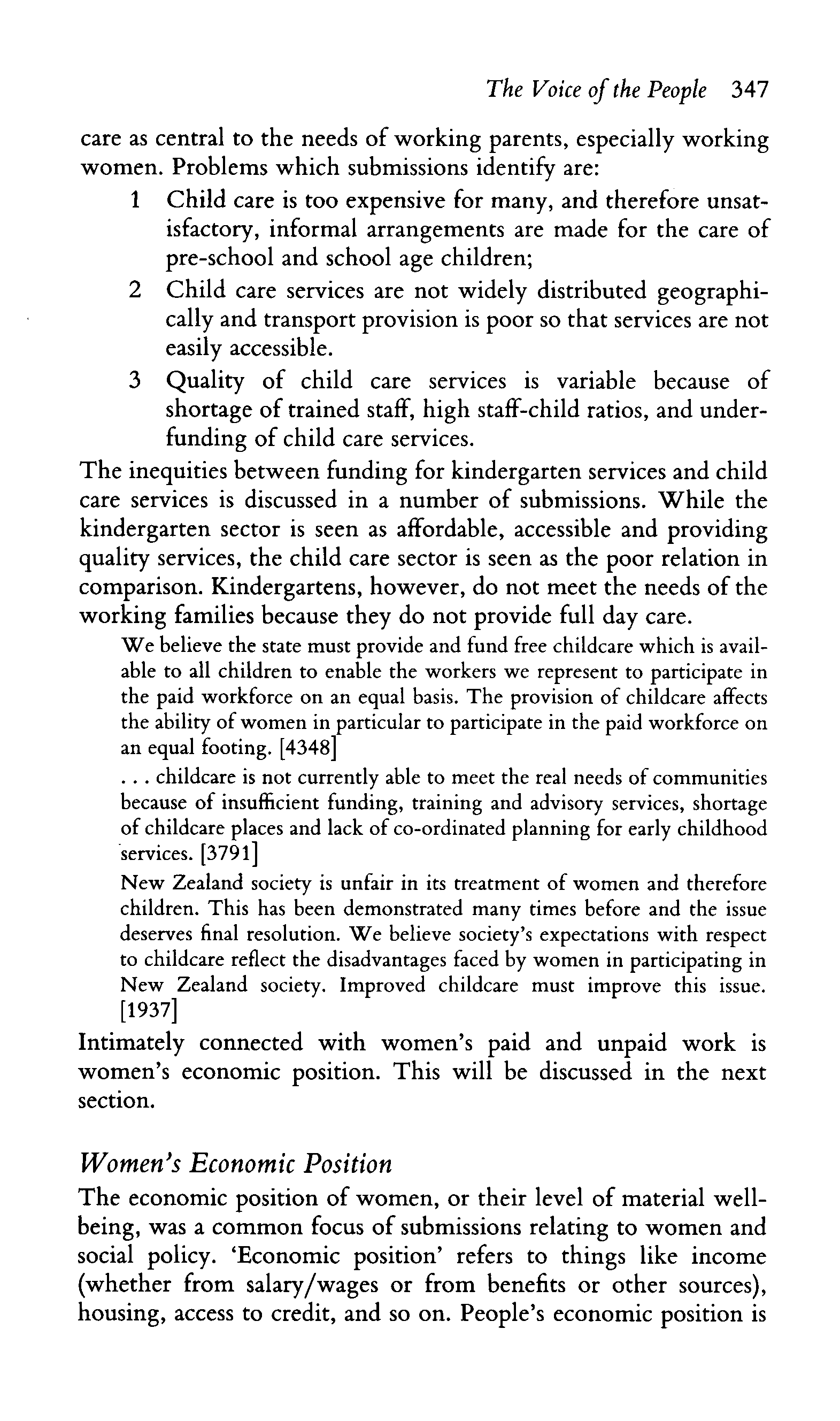 The Voice of the People 347

care as central to the needs of working parents, especially working women. Problems which submissions identify are:

1 Child care is too expensive for many, and therefore unsatisfactory, informal arrangements are made for the care of pre-school and school age children;

2 Child care services are not widely distributed geographically and transport provision is poor so that services are not easily accessible.

3 Quality of child care services is variable because of shortage of trained staff, high staff-child ratios, and underfunding of child care services.

The inequities between funding for kindergarten services and child care services is discussed in a number of submissions. While the kindergarten sector is seen as affordable, accessible and providing quality services, the child care sector is seen as the poor relation in comparison. Kindergartens, however, do not meet the needs of the working families because they do not provide full day care.

We believe the state must provide and fund free childcare which is available to all children to enable the workers we represent to participate in the paid workforce on an equal basis. The provision of childcare affects the ability of women in particular to participate in the paid workforce on an equal footing. [4348]

. . . childcare is not currently able to meet the real needs of communities because of insufficient funding, training and advisory services, shortage of childcare places and lack of co-ordinated planning for early childhood services. [3791]

New Zealand society is unfair in its treatment of women and therefore children. This has been demonstrated many times before and the issue deserves final resolution. We believe society's expectations with respect to childcare reflect the disadvantages faced by women in participating in New Zealand society. Improved childcare must improve this issue. [1937]

Intimately connected with women's paid and unpaid work is women's economic position. This will be discussed in the next section.

Women's Economic Position

The economic position of women, or their level of material wellbeing, was a common focus of submissions relating to women and social policy. 'Economic position' refers to things like income (whether from salary/wages or from benefits or other sources), housing, access to credit, and so on. People's economic position is